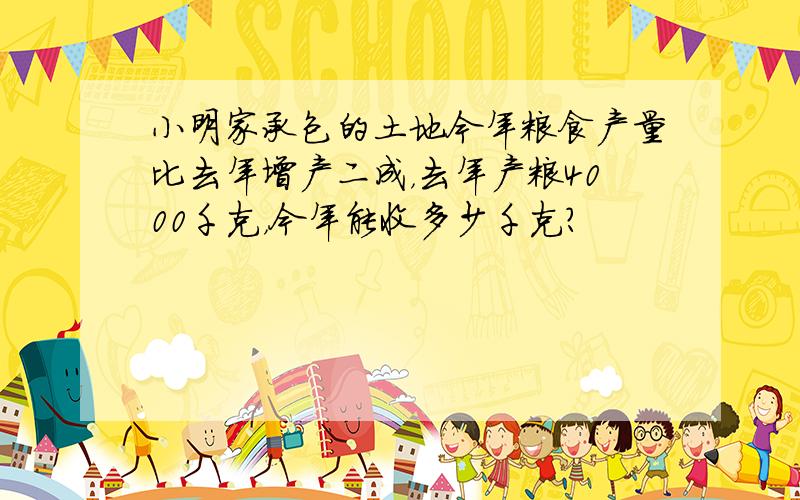 SCHOOL

小明家承包的土地今年粮食产量比去年增产二成,去年产粮4000千克,今年能收多少千克?